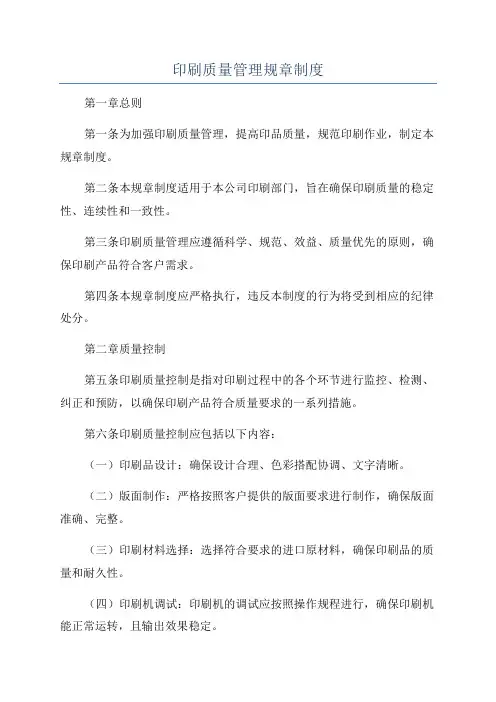 印刷质量管理规章制度

第一章总则

第一条为加强印刷质量管理，提高印品质量，规范印刷作业，制定本规章制度。

第二条本规章制度适用于本公司印刷部门，旨在确保印刷质量的稳定性、连续性和一致性。

第三条印刷质量管理应遵循科学、规范、效益、质量优先的原则，确保印刷产品符合客户需求。

第四条本规章制度应严格执行，违反本制度的行为将受到相应的纪律处分。

第二章质量控制

第五条印刷质量控制是指对印刷过程中的各个环节进行监控、检测、纠正和预防，以确保印刷产品符合质量要求的一系列措施。

第六条印刷质量控制应包括以下内容：

（一）印刷品设计：确保设计合理、色彩搭配协调、文字清晰。

（二）版面制作：严格按照客户提供的版面要求进行制作，确保版面准确、完整。

（三）印刷材料选择：选择符合要求的进口原材料，确保印刷品的质量和耐久性。

（四）印刷机调试：印刷机的调试应按照操作规程进行，确保印刷机能正常运转，且输出效果稳定。